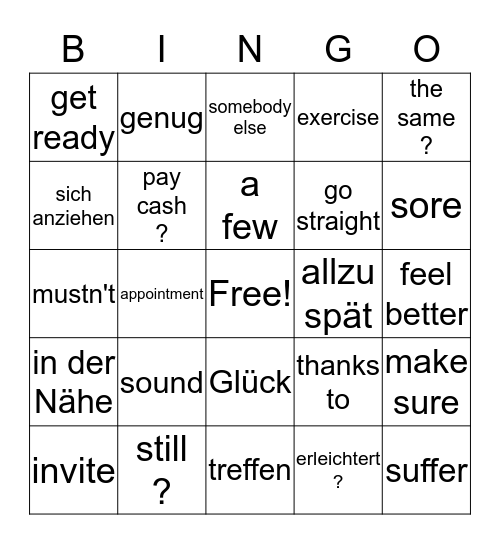 | B | I | N | G | O |
|---|---|---|---|---|
| get ready | genug | somebody else | exercise | the same ? |
| sich anziehen | pay cash ? | a few | go straight | sore |
| mustn't | appointment | Free! | allzu spät | feel better |
| in der Nähe | sound | Glück | thanks to | make sure |
| invite | still ? | treffen | erleichtert ? | suffer |